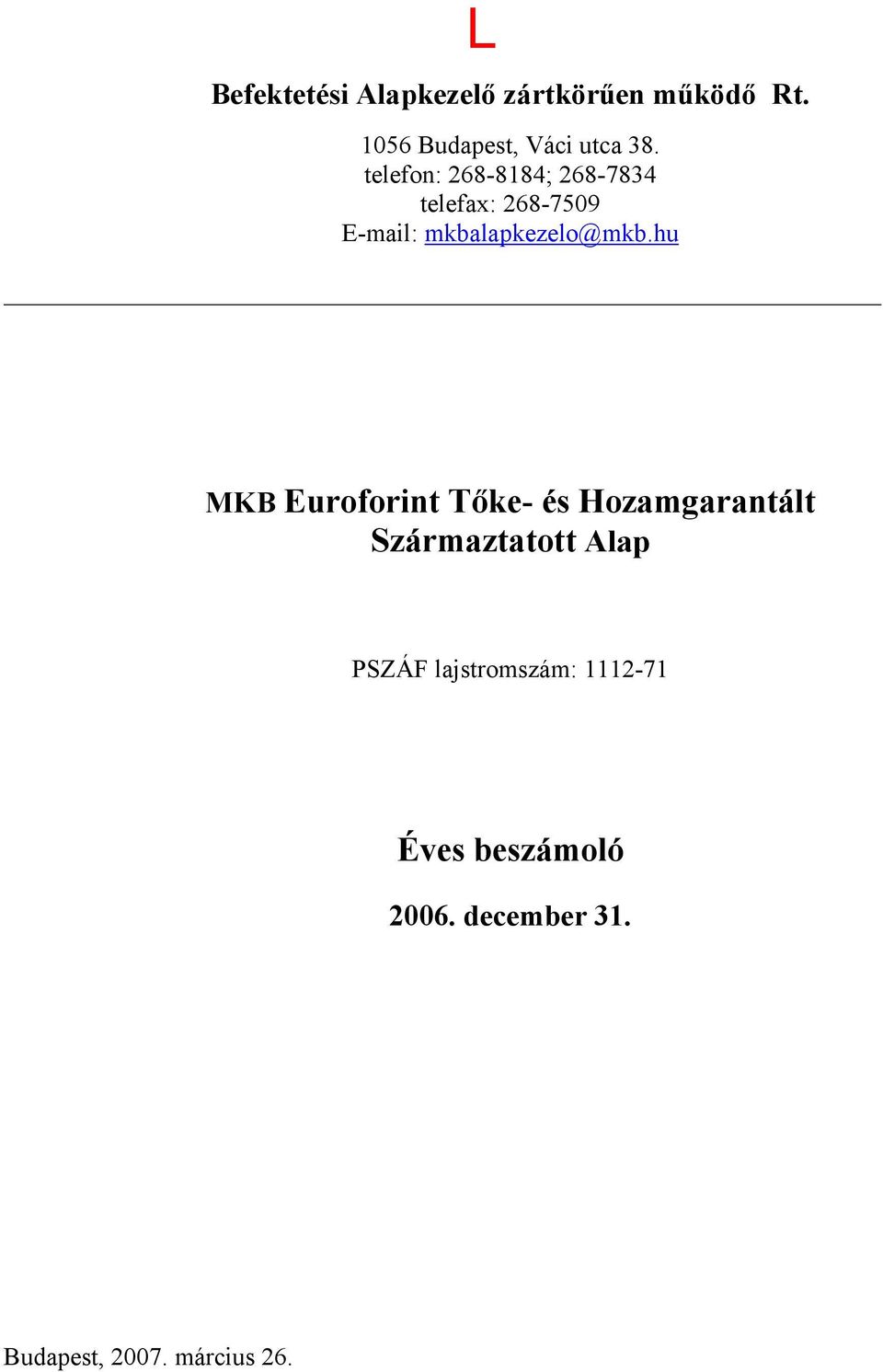 L

Befektetési Alapkezelő zártkörűen működő Rt.

1056 Budapest, Váci utca 38.
telefon: 268-8184; 268-7834
telefax: 268-7509
E-mail: mkbalapkezelo@mkb.hu

MKB Euroforint Tőke- és Hozamgarantált Származtatott Alap

PSZÁF lajstromszám: 1112-71

Éves beszámoló

2006. december 31.

Budapest, 2007. március 26.